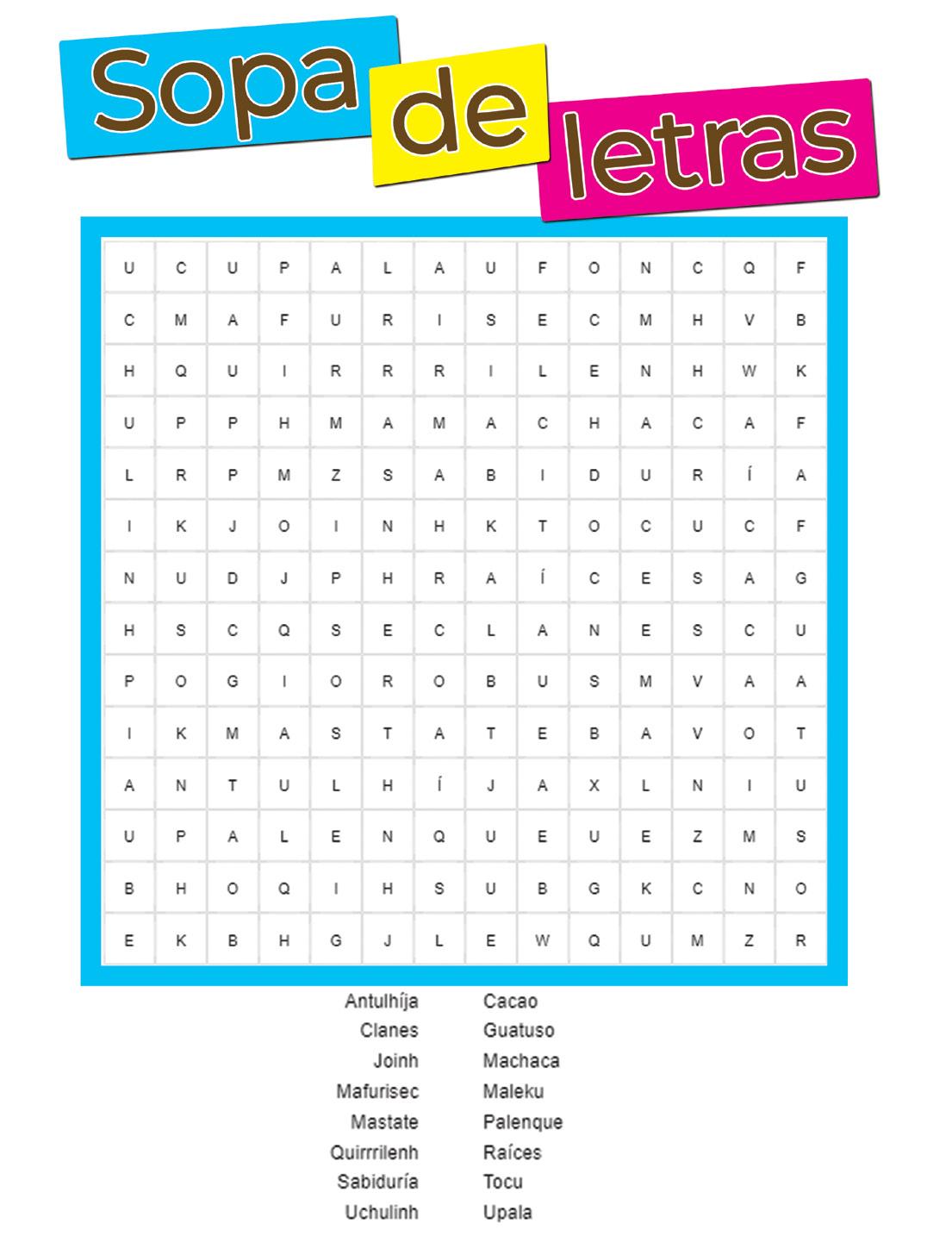 Sopa de letras

| U | C | U | P | A | L | A | U | F | O | N | C | Q | F |
|---|---|---|---|---|---|---|---|---|---|---|---|---|---|
| C | M | A | F | U | R | I | S | E | C | M | H | V | B |
| H | Q | U | I | R | R | R | I | L | E | N | H | W | K |
| U | P | P | H | M | A | M | A | C | H | A | C | A | F |
| L | R | P | M | Z | S | A | B | I | D | U | R | Í | A |
| I | K | J | O | I | N | H | K | T | O | C | U | C | F |
| N | U | D | J | P | H | R | A | Í | C | E | S | A | G |
| H | S | C | Q | S | E | C | L | A | N | E | S | C | U |
| P | O | G | I | O | R | O | B | U | S | M | V | A | A |
| I | K | M | A | S | T | A | T | E | B | A | V | O | T |
| A | N | T | U | L | H | Í | J | A | X | L | N | I | U |
| U | P | A | L | E | N | Q | U | E | U | E | Z | M | S |
| B | H | O | Q | I | H | S | U | B | G | K | C | N | O |
| E | K | B | H | G | J | L | E | W | Q | U | M | Z | R |

Antulhíja
Clanes
Joinh
Mafurisec
Mastate
Quirrrilenh
Sabiduría
Uchulinh

Cacao
Guatuso
Machaca
Maleku
Palenque
Raíces
Tocu
Upala